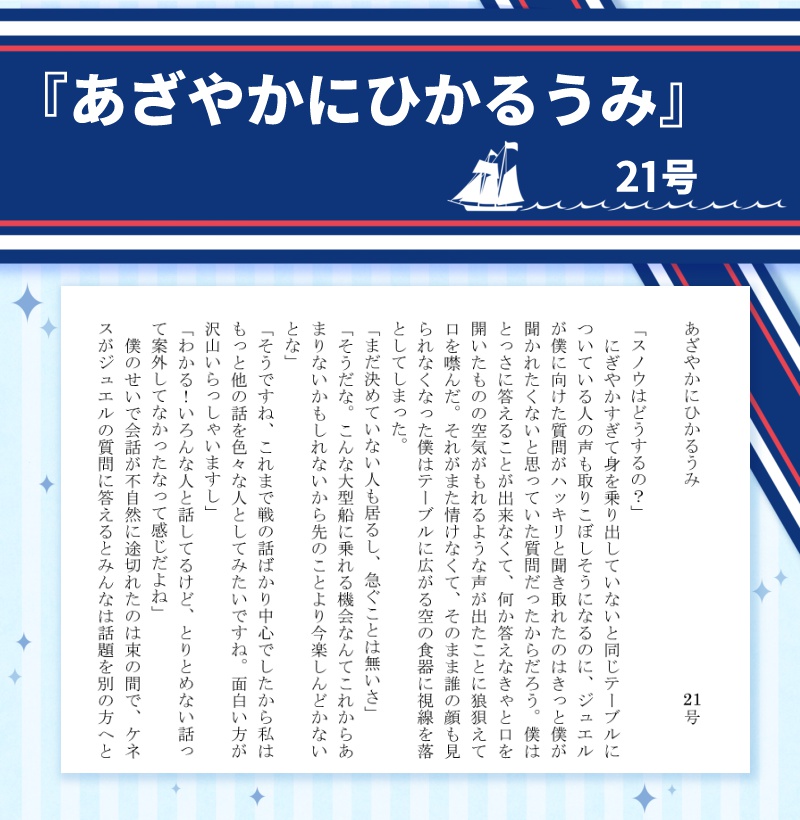 『あざやかにひかるうみ』
21号

あざやかにひかるうみ

21号

「スノウはどうするの？」
にぎやかすぎて身を乗り出していないと同じテーブルについている人の声も取りこぼしそうになるのに、ジュエルが僕に向けた質問がハッキリと聞き取れたのはきっと僕が聞かれたくないと思っていた質問だったからだろう。僕はとっさに答えることが出来なくて、何か答えなきゃと口を開いたものの空気がもれるような声が出たことに狼狽えて口を噤んだ。それがまた情けなくて、そのまま誰の顔も見られなくなった僕はテーブルに広がる空の食器に視線を落としてしまった。
「まだ決めていない人も居るし、急ぐことは無いさ」
「そうだな。こんな大型船に乗れる機会なんてこれからあまりないかもしれないから先のことより今楽しんどかないとな」
「そうですね、これまで戦の話ばかり中心でしたから私はもっと他の話を色々な人としてみたいですね。面白い方が沢山いらっしゃいますし」
「わかる！いろんな人と話してるけど、とりとめない話って案外してなかったなって感じだよね」
僕のせいで会話が不自然に途切れたのは束の間で、ケネスがジュエルの質問に答えるとみんなは話題を別の方へと